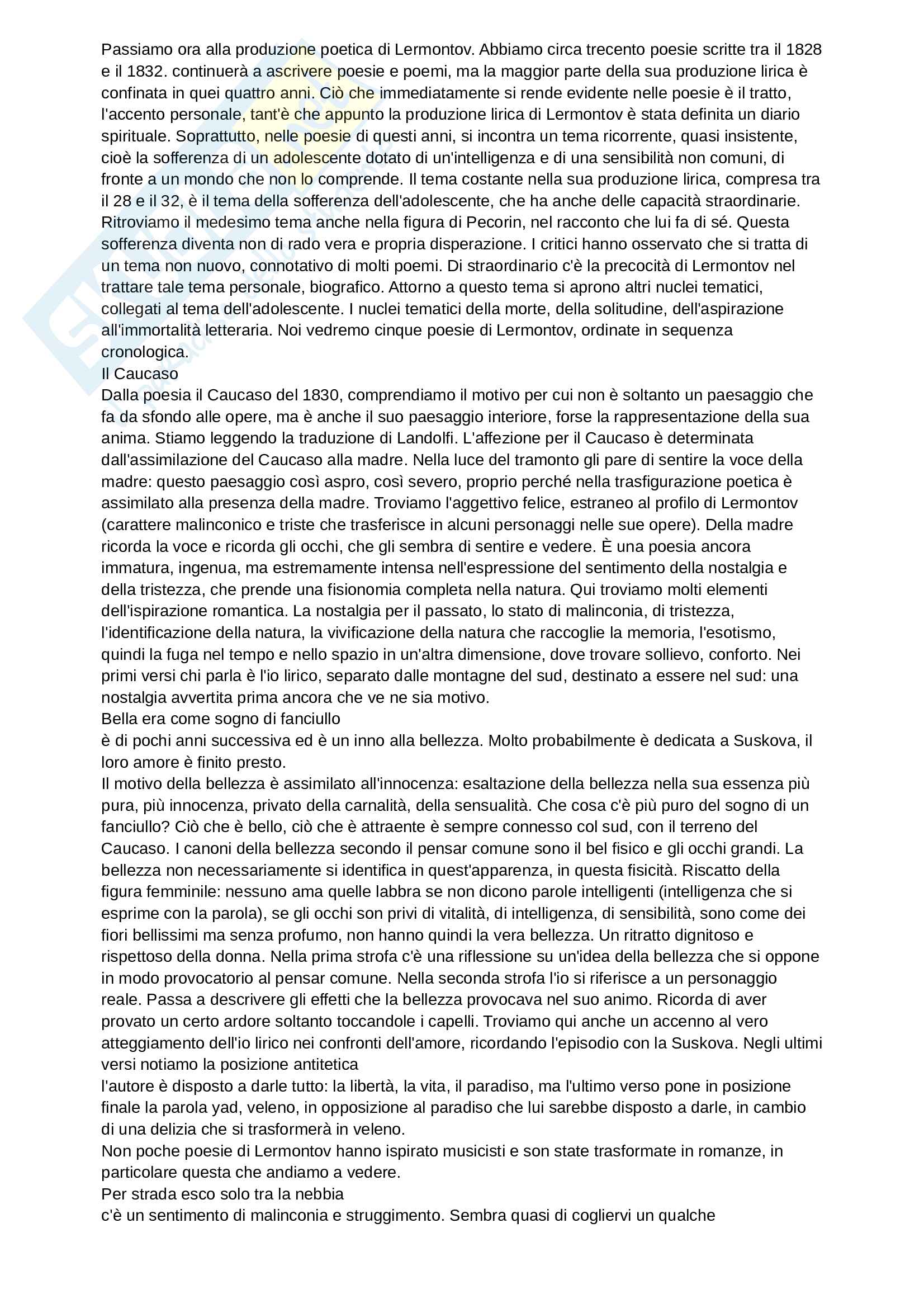 Passiamo ora alla produzione poetica di Lermontov. Abbiamo circa trecento poesie scritte tra il 1828 e il 1832. continuerà a ascrivere poesie e poemi, ma la maggior parte della sua produzione lirica è confinata in quei quattro anni. Ciò che immediatamente si rende evidente nelle poesie è il tratto, l'accento personale, tant'è che appunto la produzione lirica di Lermontov è stata definita un diario spirituale. Soprattutto, nelle poesie di questi anni, si incontra un tema ricorrente, quasi insistente, cioè la sofferenza di un adolescente dotato di un'intelligenza e di una sensibilità non comuni, di fronte a un mondo che non lo comprende. Il tema costante nella sua produzione lirica, compresa tra il 28 e il 32, è il tema della sofferenza dell'adolescente, che ha anche delle capacità straordinarie. Ritroviamo il medesimo tema anche nella figura di Pecorin, nel racconto che lui fa di sé. Questa sofferenza diventa non di rado vera e propria disperazione. I critici hanno osservato che si tratta di un tema non nuovo, connotativo di molti poemi. Di straordinario c'è la precocità di Lermontov nel trattare tale tema personale, biografico. Attorno a questo tema si aprono altri nuclei tematici, collegati al tema dell'adolescente. I nuclei tematici della morte, della solitudine, dell'aspirazione all'immortalità letteraria. Noi vedremo cinque poesie di Lermontov, ordinate in sequenza cronologica.
Il Caucaso
Dalla poesia il Caucaso del 1830, comprendiamo il motivo per cui non è soltanto un paesaggio che fa da sfondo alle opere, ma è anche il suo paesaggio interiore, forse la rappresentazione della sua anima. Stiamo leggendo la traduzione di Landolfi. L'affezione per il Caucaso è determinata dall'assimilazione del Caucaso alla madre. Nella luce del tramonto gli pare di sentire la voce della madre: questo paesaggio così aspro, così severo, proprio perché nella trasfigurazione poetica è assimilato alla presenza della madre. Troviamo l'aggettivo felice, estraneo al profilo di Lermontov (carattere malinconico e triste che trasferisce in alcuni personaggi nelle sue opere). Della madre ricorda la voce e ricorda gli occhi, che gli sembra di sentire e vedere. È una poesia ancora immatura, ingenua, ma estremamente intensa nell'espressione del sentimento della nostalgia e della tristezza, che prende una fisionomia completa nella natura. Qui troviamo molti elementi dell'ispirazione romantica. La nostalgia per il passato, lo stato di malinconia, di tristezza, l'identificazione della natura, la vivificazione della natura che raccoglie la memoria, l'esotismo, quindi la fuga nel tempo e nello spazio in un'altra dimensione, dove trovare sollievo, conforto. Nei primi versi chi parla è l'io lirico, separato dalle montagne del sud, destinato a essere nel sud: una nostalgia avvertita prima ancora che ve ne sia motivo.
Bella era come sogno di fanciullo
è di pochi anni successiva ed è un inno alla bellezza. Molto probabilmente è dedicata a Suskova, il loro amore è finito presto.
Il motivo della bellezza è assimilato all'innocenza: esaltazione della bellezza nella sua essenza più pura, più innocenza, privato della carnalità, della sensualità. Che cosa c'è più puro del sogno di un fanciullo? Ciò che è bello, ciò che è attraente è sempre connesso col sud, con il terreno del Caucaso. I canoni della bellezza secondo il pensar comune sono il bel fisico e gli occhi grandi. La bellezza non necessariamente si identifica in quest'apparenza, in questa fisicità. Riscatto della figura femminile: nessuno ama quelle labbra se non dicono parole intelligenti (intelligenza che si esprime con la parola), se gli occhi son privi di vitalità, di intelligenza, di sensibilità, sono come dei fiori bellissimi ma senza profumo, non hanno quindi la vera bellezza. Un ritratto dignitoso e rispettoso della donna. Nella prima strofa c'è una riflessione su un'idea della bellezza che si oppone in modo provocatorio al pensar comune. Nella seconda strofa l'io si riferisce a un personaggio reale. Passa a descrivere gli effetti che la bellezza provocava nel suo animo. Ricorda di aver provato un certo ardore soltanto toccandole i capelli. Troviamo qui anche un accenno al vero atteggiamento dell'io lirico nei confronti dell'amore, ricordando l'episodio con la Suskova. Negli ultimi versi notiamo la posizione antitetica
l'autore è disposto a darle tutto: la libertà, la vita, il paradiso, ma l'ultimo verso pone in posizione finale la parola yad, veleno, in opposizione al paradiso che lui sarebbe disposto a darle, in cambio di una delizia che si trasformerà in veleno.
Non poche poesie di Lermontov hanno ispirato musicisti e son state trasformate in romanze, in particolare questa che andiamo a vedere.
Per strada esco solo tra la nebbia
c'è un sentimento di malinconia e struggimento. Sembra quasi di cogliervi un qualche